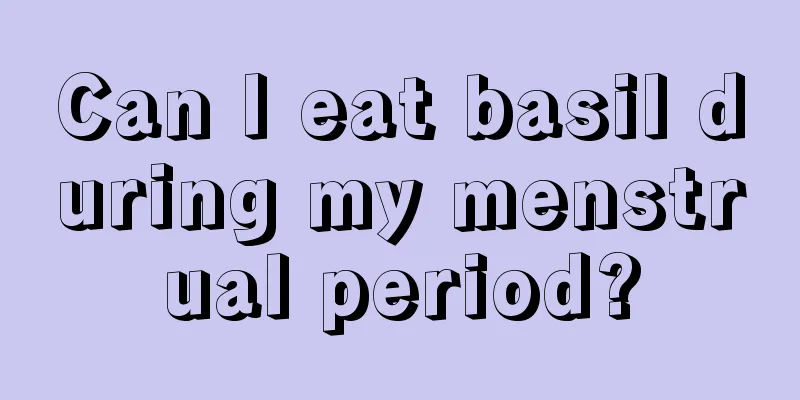 Can I eat basil during my menstrual period?